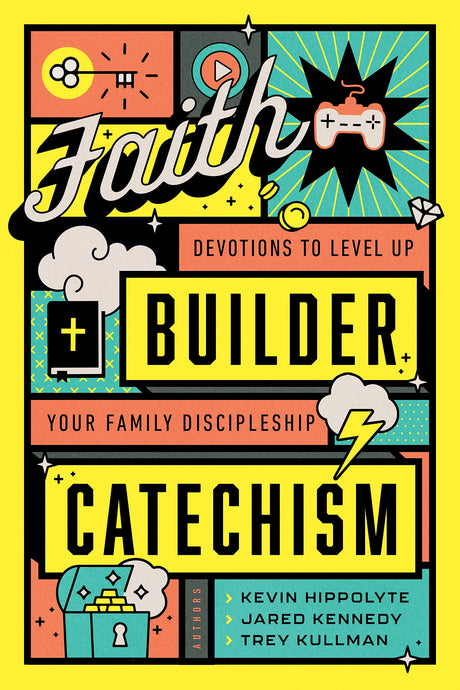 Faith
DEVOTIONS TO LEVEL UP
BUILDER
YOUR FAMILY DISCIPLESHIP
CATECHISM
AUTHORS
KEVIN HIPPOLYTE
JARED KENNEDY
TREY KULLMAN